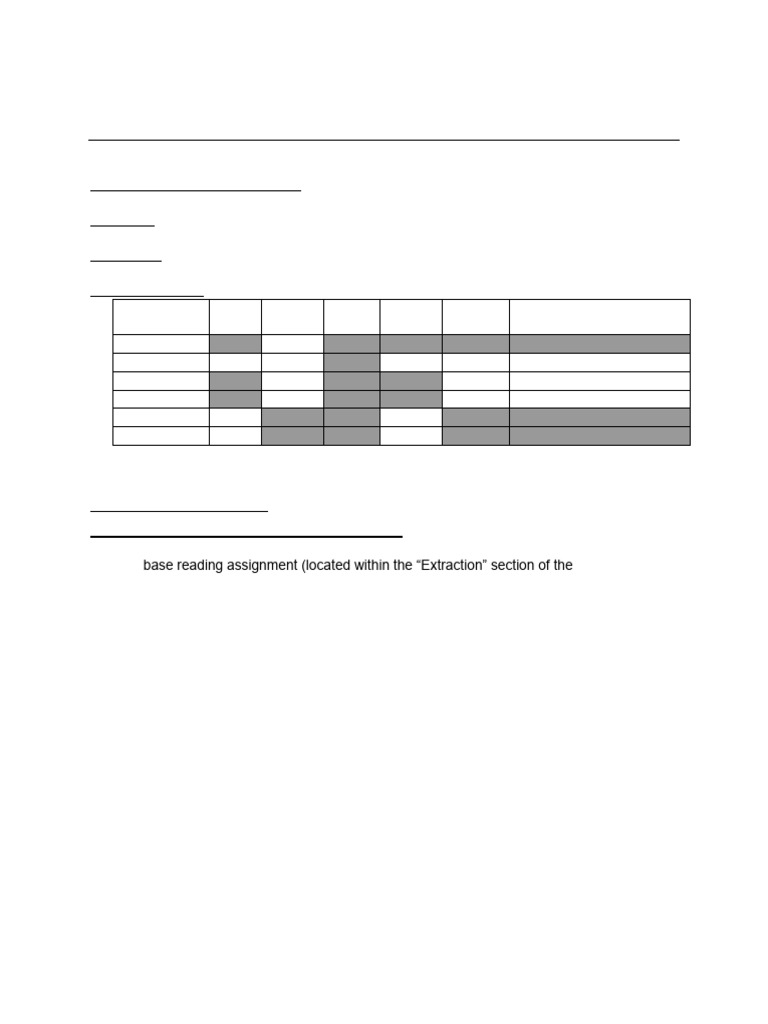 base reading assignment (located within the “Extraction” section of the